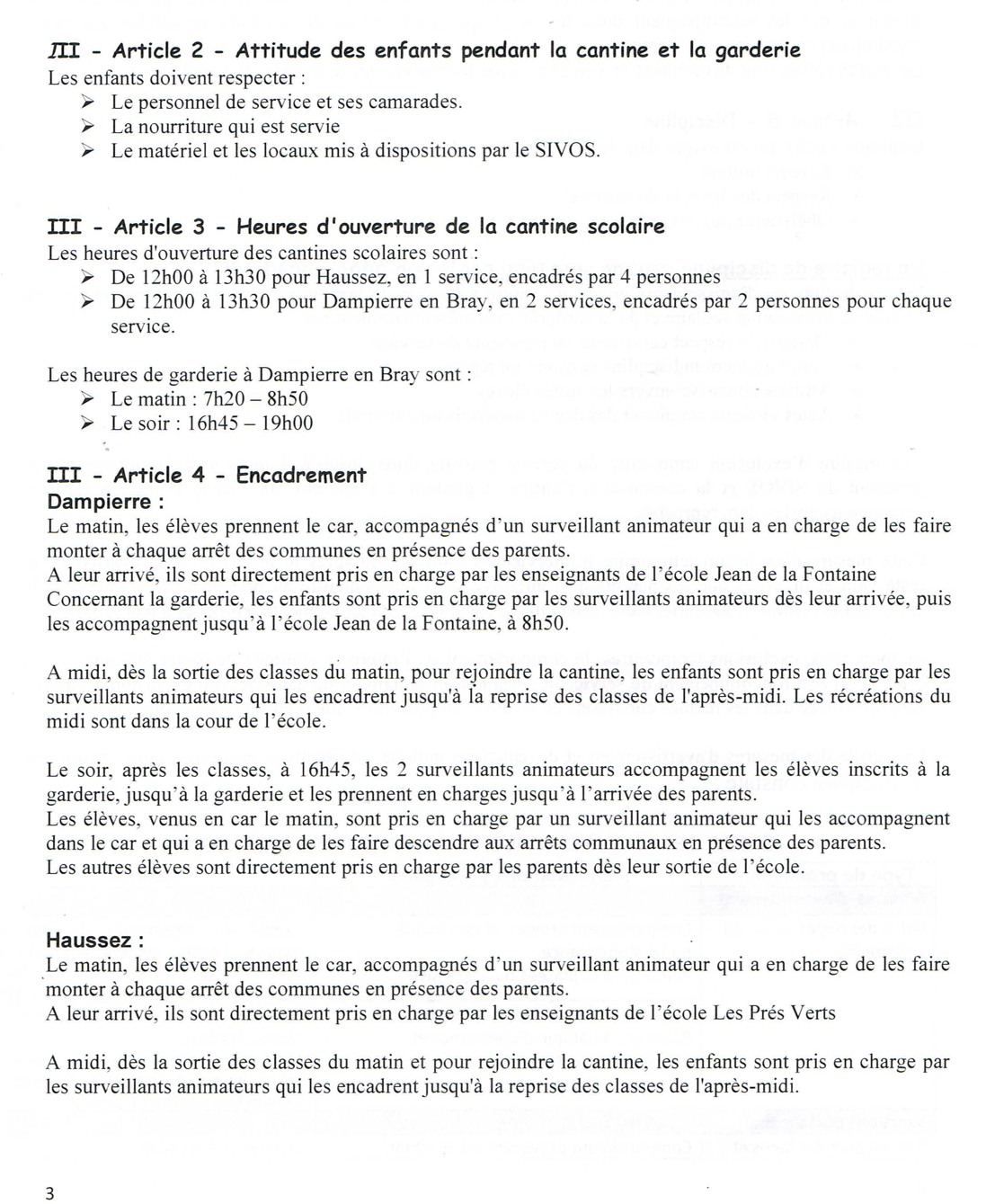 III - Article 2 - Attitude des enfants pendant la cantine et la garderie
Les enfants doivent respecter :
➢ Le personnel de service et ses camarades.
➢ La nourriture qui est servie
➢ Le matériel et les locaux mis à dispositions par le SIVOS.

III - Article 3 - Heures d'ouverture de la cantine scolaire
Les heures d'ouverture des cantines scolaires sont :
➢ De 12h00 à 13h30 pour Haussez, en 1 service, encadrés par 4 personnes
➢ De 12h00 à 13h30 pour Dampierre en Bray, en 2 services, encadrés par 2 personnes pour chaque service.

Les heures de garderie à Dampierre en Bray sont :
➢ Le matin : 7h20 – 8h50
➢ Le soir : 16h45 – 19h00

III - Article 4 - Encadrement
Dampierre :
Le matin, les élèves prennent le car, accompagnés d'un surveillant animateur qui a en charge de les faire monter à chaque arrêt des communes en présence des parents.
A leur arrivé, ils sont directement pris en charge par les enseignants de l'école Jean de la Fontaine
Concernant la garderie, les enfants sont pris en charge par les surveillants animateurs dès leur arrivée, puis les accompagnent jusqu'à l'école Jean de la Fontaine, à 8h50.

A midi, dès la sortie des classes du matin, pour rejoindre la cantine, les enfants sont pris en charge par les surveillants animateurs qui les encadrent jusqu'à la reprise des classes de l'après-midi. Les récréations du midi sont dans la cour de l'école.

Le soir, après les classes, à 16h45, les 2 surveillants animateurs accompagnent les élèves inscrits à la garderie, jusqu'à la garderie et les prennent en charges jusqu'à l'arrivée des parents.
Les élèves, venus en car le matin, sont pris en charge par un surveillant animateur qui les accompagnent dans le car et qui a en charge de les faire descendre aux arrêts communaux en présence des parents.
Les autres élèves sont directement pris en charge par les parents dès leur sortie de l'école.

Haussez :
Le matin, les élèves prennent le car, accompagnés d'un surveillant animateur qui a en charge de les faire monter à chaque arrêt des communes en présence des parents.
A leur arrivé, ils sont directement pris en charge par les enseignants de l'école Les Prés Verts

A midi, dès la sortie des classes du matin et pour rejoindre la cantine, les enfants sont pris en charge par les surveillants animateurs qui les encadrent jusqu'à la reprise des classes de l'après-midi.

3